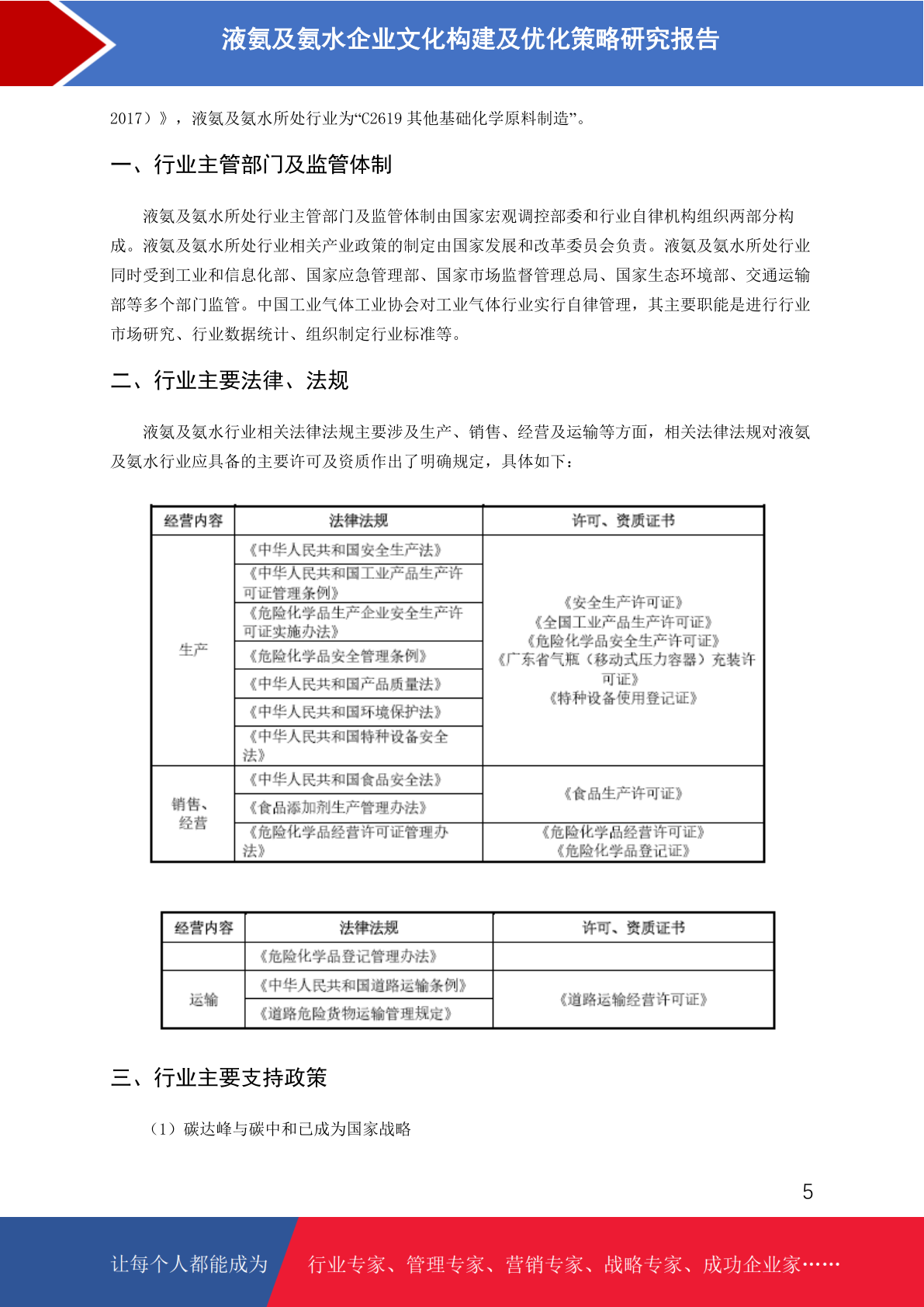 液氨及氨水企业文化构建及优化策略研究报告

2017）》，液氨及氨水所处行业为“C2619 其他基础化学原料制造”。

一、行业主管部门及监管体制

液氨及氨水所处行业主管部门及监管体制由国家宏观调控部委和行业自律机构组织两部分构成。液氨及氨水所处行业相关产业政策的制定由国家发展和改革委员会负责。液氨及氨水所处行业同时受到工业和信息化部、国家应急管理部、国家市场监督管理总局、国家生态环境部、交通运输部等多个部门监管。中国工业气体工业协会对工业气体行业实行自律管理，其主要职能是进行行业市场研究、行业数据统计、组织制定行业标准等。

二、行业主要法律、法规

液氨及氨水行业相关法律法规主要涉及生产、销售、经营及运输等方面，相关法律法规对液氨及氨水行业应具备的主要许可及资质作出了明确规定，具体如下：

| 经营内容 | 法律法规 | 许可、资质证书 |
|---|---|---|
| 生产 | 《中华人民共和国安全生产法》 | 《安全生产许可证》《全国工业产品生产许可证》《危险化学品安全生产许可证》《广东省气瓶（移动式压力容器）充装许可证》《特种设备使用登记证》 |
| | 《中华人民共和国工业产品生产许可证管理条例》 | |
| | 《危险化学品生产企业安全生产许可证实施办法》 | |
| | 《危险化学品安全管理条例》 | |
| | 《中华人民共和国产品质量法》 | |
| | 《中华人民共和国环境保护法》 | |
| | 《中华人民共和国特种设备安全法》 | |
| 销售、经营 | 《中华人民共和国食品安全法》 | 《食品生产许可证》 |
| | 《食品添加剂生产管理办法》 | |
| | 《危险化学品经营许可证管理办法》 | 《危险化学品经营许可证》《危险化学品登记证》 |

| 经营内容 | 法律法规 | 许可、资质证书 |
|---|---|---|
| | 《危险化学品登记管理办法》 | |
| 运输 | 《中华人民共和国道路运输条例》 | 《道路运输经营许可证》 |
| | 《道路危险货物运输管理规定》 | |

三、行业主要支持政策

（1）碳达峰与碳中和已成为国家战略

5

让每个人都能成为 行业专家、管理专家、营销专家、战略专家、成功企业家……